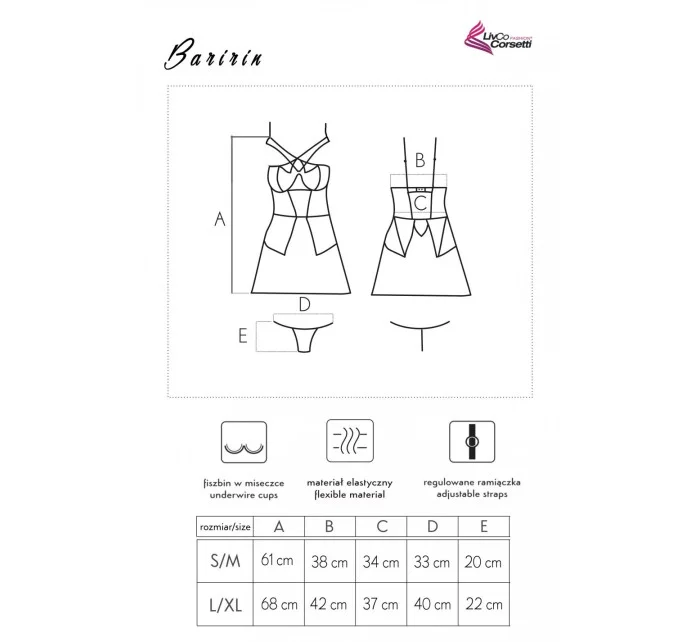 Baririn

LivCo FASHION Corsetti

A

B

C

D

E

fiszbin w miseczce
underwire cups

materiał elastyczny
flexible material

regulowane ramiączka
adjustable straps

| rozmiar/size | A | B | C | D | E |
|---|---|---|---|---|---|
| S/M | 61 cm | 38 cm | 34 cm | 33 cm | 20 cm |
| L/XL | 68 cm | 42 cm | 37 cm | 40 cm | 22 cm |